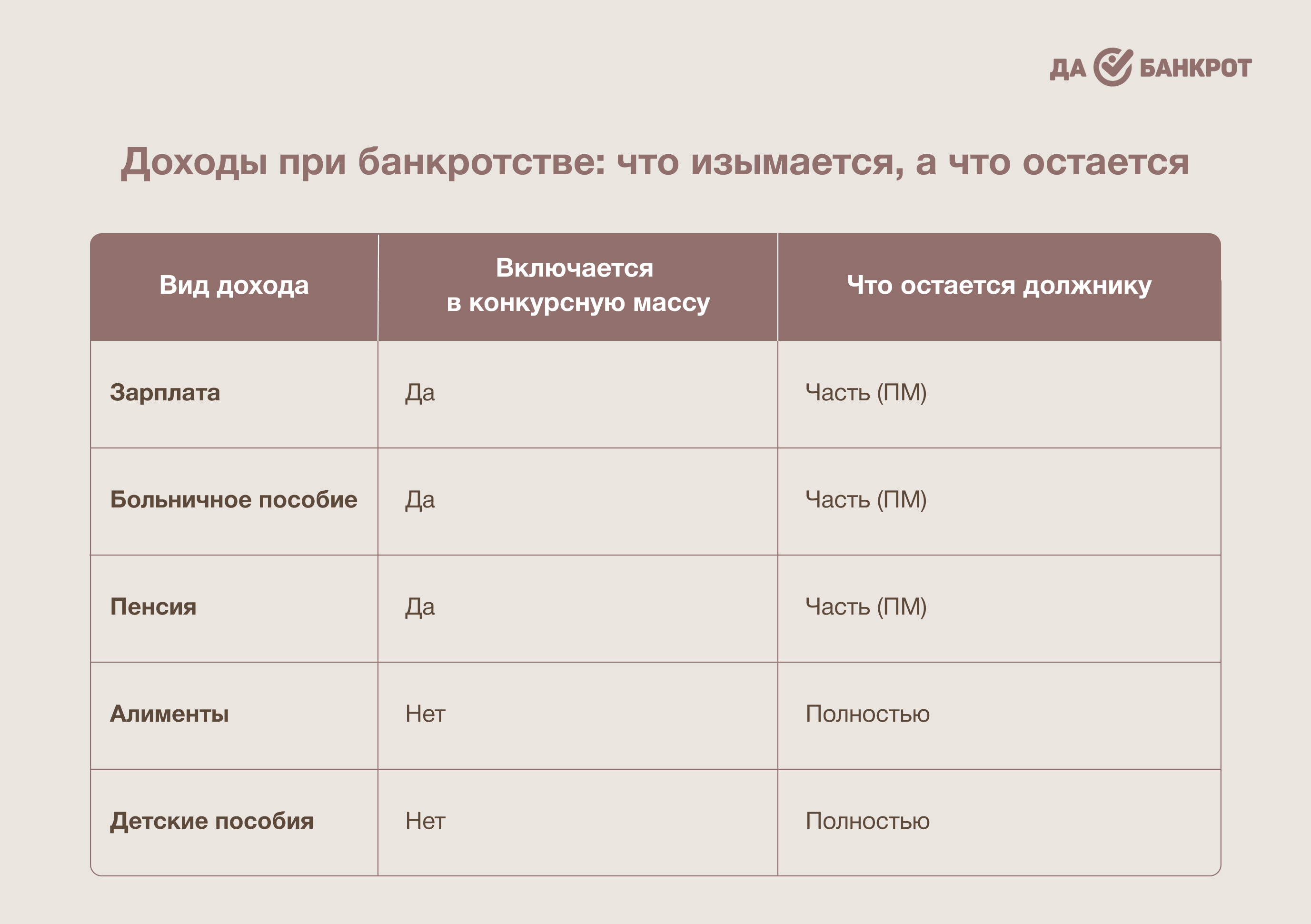 ДА БАНКРОТ

Доходы при банкротстве: что изымается, а что остается

| Вид дохода | Включается в конкурсную массу | Что остается должнику |
|---|---|---|
| Зарплата | Да | Часть (ПМ) |
| Больничное пособие | Да | Часть (ПМ) |
| Пенсия | Да | Часть (ПМ) |
| Алименты | Нет | Полностью |
| Детские пособия | Нет | Полностью |